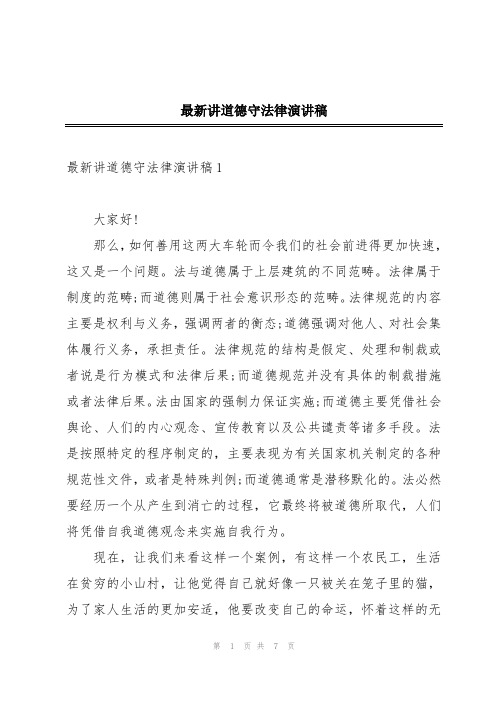 最新讲道德守法律演讲稿

最新讲道德守法律演讲稿1

大家好!

那么，如何善用这两大车轮而令我们的社会前进得更加快速，这又是一个问题。法与道德属于上层建筑的不同范畴。法律属于制度的范畴;而道德则属于社会意识形态的范畴。法律规范的内容主要是权利与义务，强调两者的衡态;道德强调对他人、对社会集体履行义务，承担责任。法律规范的结构是假定、处理和制裁或者说是行为模式和法律后果;而道德规范并没有具体的制裁措施或者法律后果。法由国家的强制力保证实施;而道德主要凭借社会舆论、人们的内心观念、宣传教育以及公共谴责等诸多手段。法是按照特定的程序制定的，主要表现为有关国家机关制定的各种规范性文件，或者是特殊判例;而道德通常是潜移默化的。法必然要经历一个从产生到消亡的过程，它最终将被道德所取代，人们将凭借自我道德观念来实施自我行为。

现在，让我们来看这样一个案例，有这样一个农民工，生活在贫穷的小山村，让他觉得自己就好像一只被关在笼子里的猫，为了家人生活的更加安适，他要改变自己的命运，怀着这样的无

第 1 页 共 7 页